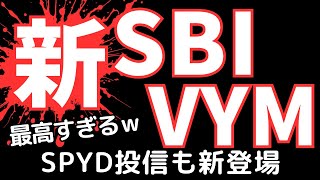 新SBI VYM

最高すぎるw

SPYD投信も新登場